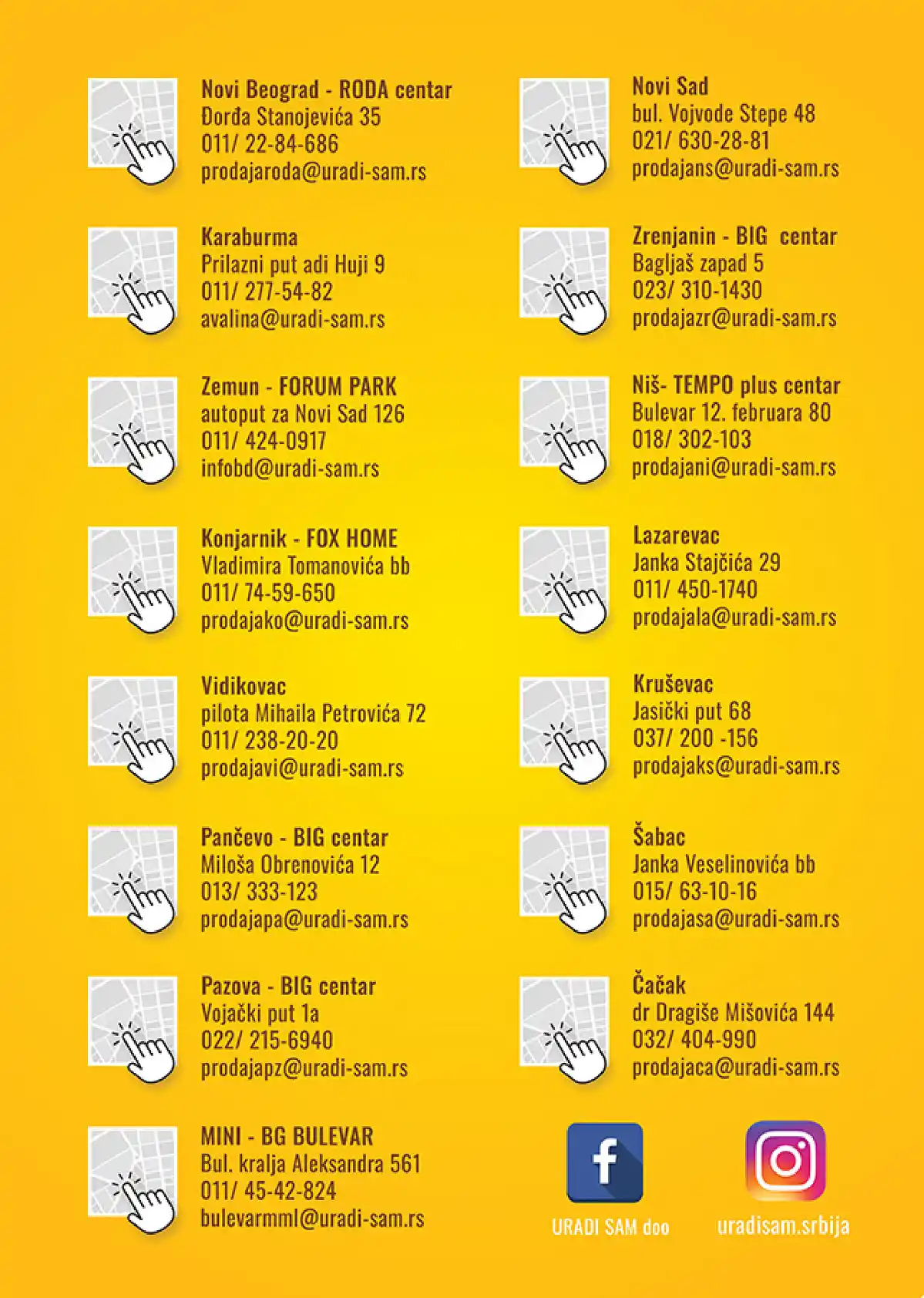 Novi Beograd - RODA centar
Đorđa Stanojevića 35
011/ 22-84-686
prodajaroda@uradi-sam.rs

Karaburma
Prilazni put adi Huji 9
011/ 277-54-82
avalina@uradi-sam.rs

Zemun - FORUM PARK
autoput za Novi Sad 126
011/ 424-0917
infobd@uradi-sam.rs

Konjarnik - FOX HOME
Vladimira Tomanovića bb
011/ 74-59-650
prodajako@uradi-sam.rs

Vidikovac
pilota Mihaila Petrovića 72
011/ 238-20-20
prodajavi@uradi-sam.rs

Pančevo - BIG centar
Miloša Obrenovića 12
013/ 333-123
prodajapa@uradi-sam.rs

Pazova - BIG centar
Vojački put 1a
022/ 215-6940
prodajapz@uradi-sam.rs

MINI - BG BULEVAR
Bul. kralja Aleksandra 561
011/ 45-42-824
bulevarmml@uradi-sam.rs

Novi Sad
bul. Vojvode Stepe 48
021/ 630-28-81
prodajans@uradi-sam.rs

Zrenjanin - BIG centar
Bagljaš zapad 5
023/ 310-1430
prodajazr@uradi-sam.rs

Niš- TEMPO plus centar
Bulevar 12. februara 80
018/ 302-103
prodajani@uradi-sam.rs

Lazarevac
Janka Stajčića 29
011/ 450-1740
prodajala@uradi-sam.rs

Kruševac
Jasički put 68
037/ 200 -156
prodajaks@uradi-sam.rs

Šabac
Janka Veselinovića bb
015/ 63-10-16
prodajasa@uradi-sam.rs

Čačak
dr Dragiše Mišovića 144
032/ 404-990
prodajaca@uradi-sam.rs

URADI SAM doo

uradisam.srbija